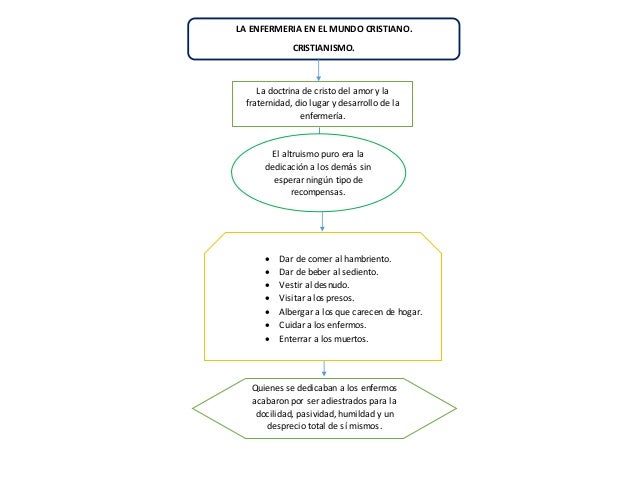 LA ENFERMERIA EN EL MUNDO CRISTIANO.

CRISTIANISMO.

La doctrina de cristo del amor y la fraternidad, dio lugar y desarrollo de la enfermería.

El altruismo puro era la dedicación a los demás sin esperar ningún tipo de recompensas.

- Dar de comer al hambriento.
- Dar de beber al sediento.
- Vestir al desnudo.
- Visitar a los presos.
- Albergar a los que carecen de hogar.
- Cuidar a los enfermos.
- Enterrar a los muertos.

Quienes se dedicaban a los enfermos acabaron por ser adiestrados para la docilidad, pasividad, humildad y un desprecio total de sí mismos.